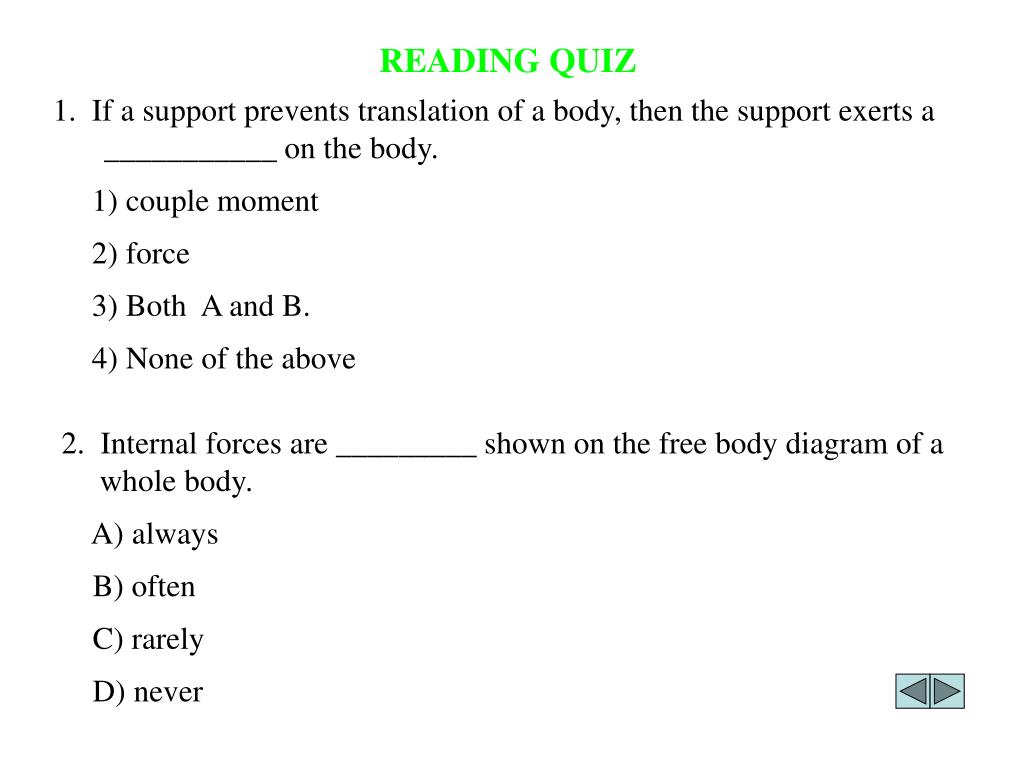 READING QUIZ

1. If a support prevents translation of a body, then the support exerts a ___________ on the body.

1) couple moment

2) force

3) Both A and B.

4) None of the above

2. Internal forces are _________ shown on the free body diagram of a whole body.

A) always

B) often

C) rarely

D) never